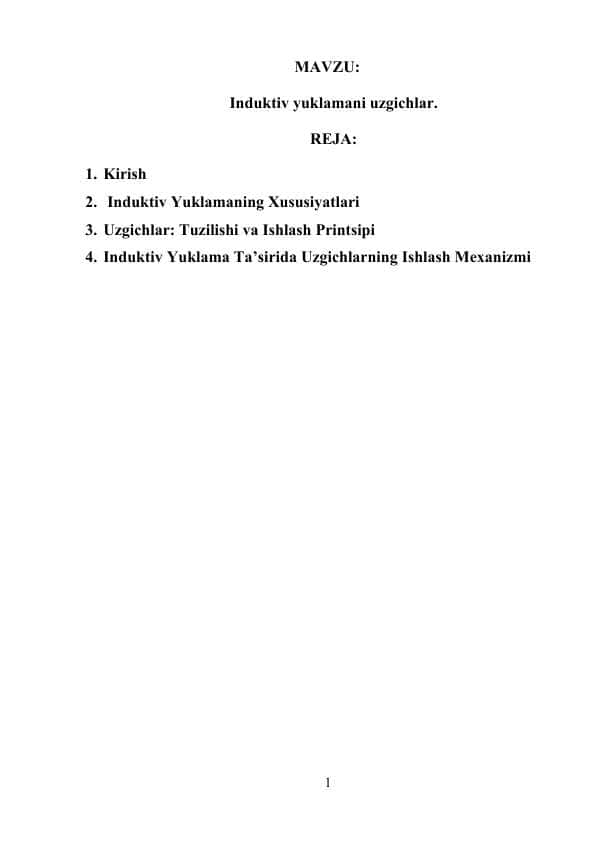 MAVZU:

Induktiv yuklamani uzgichlar.

REJA:

1. Kirish
2. Induktiv Yuklamaning Xususiyatlari
3. Uzgichlar: Tuzilishi va Ishlash Printsipi
4. Induktiv Yuklama Ta'sirida Uzgichlarning Ishlash Mexanizmi

1